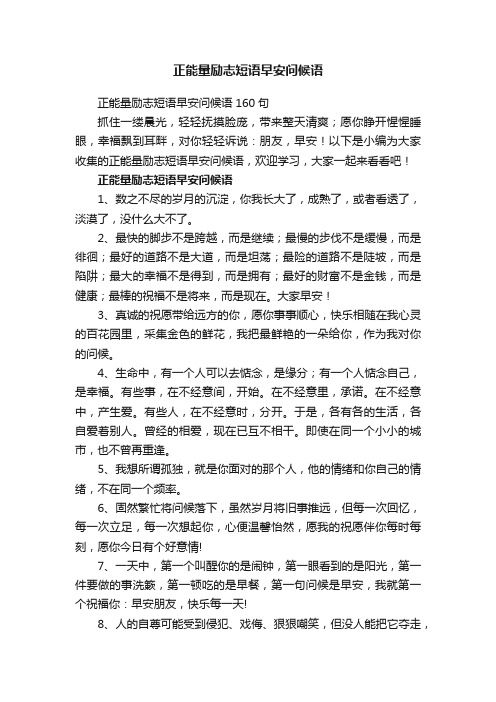 正能量励志短语早安问候语

正能量励志短语早安问候语 160 句

抓住一缕晨光，轻轻抚摸脸庞，带来整天清爽；愿你睁开惺惺睡眼，幸福飘到耳畔，对你轻轻诉说：朋友，早安！以下是小编为大家收集的正能量励志短语早安问候语，欢迎学习，大家一起来看看吧！

正能量励志短语早安问候语

1、数之不尽的岁月的沉淀，你我长大了，成熟了，或者看透了，淡漠了，没什么大不了。

2、最快的脚步不是跨越，而是继续；最慢的步伐不是缓慢，而是徘徊；最好的道路不是大道，而是坦荡；最险的道路不是陡坡，而是陷阱；最大的幸福不是得到，而是拥有；最好的财富不是金钱，而是健康；最棒的祝福不是将来，而是现在。大家早安！

3、真诚的祝愿带给远方的你，愿你事事顺心，快乐相随在我心灵的百花园里，采集金色的鲜花，我把最鲜艳的一朵给你，作为我对你的问候。

4、生命中，有一个人可以去惦念，是缘分；有一个人惦念自己，是幸福。有些事，在不经意间，开始。在不经意里，承诺。在不经意中，产生爱。有些人，在不经意时，分开。于是，各有各的生活，各自爱着别人。曾经的相爱，现在已互不相干。即使在同一个小小的城市，也不曾再重逢。

5、我想所谓孤独，就是你面对的那个人，他的情绪和你自己的情绪，不在同一个频率。

6、固然繁忙将问候落下，虽然岁月将旧事推远，但每一次回忆，每一次立足，每一次想起你，心便温馨怡然，愿我的祝愿伴你每时每刻，愿你今日有个好意情!

7、一天中，第一个叫醒你的是闹钟，第一眼看到的是阳光，第一件要做的事洗簌，第一顿吃的是早餐，第一句问候是早安，我就第一个祝福你：早安朋友，快乐每一天!

8、人的自尊可能受到侵犯、戏侮、狠狠嘲笑，但没人能把它夺走，